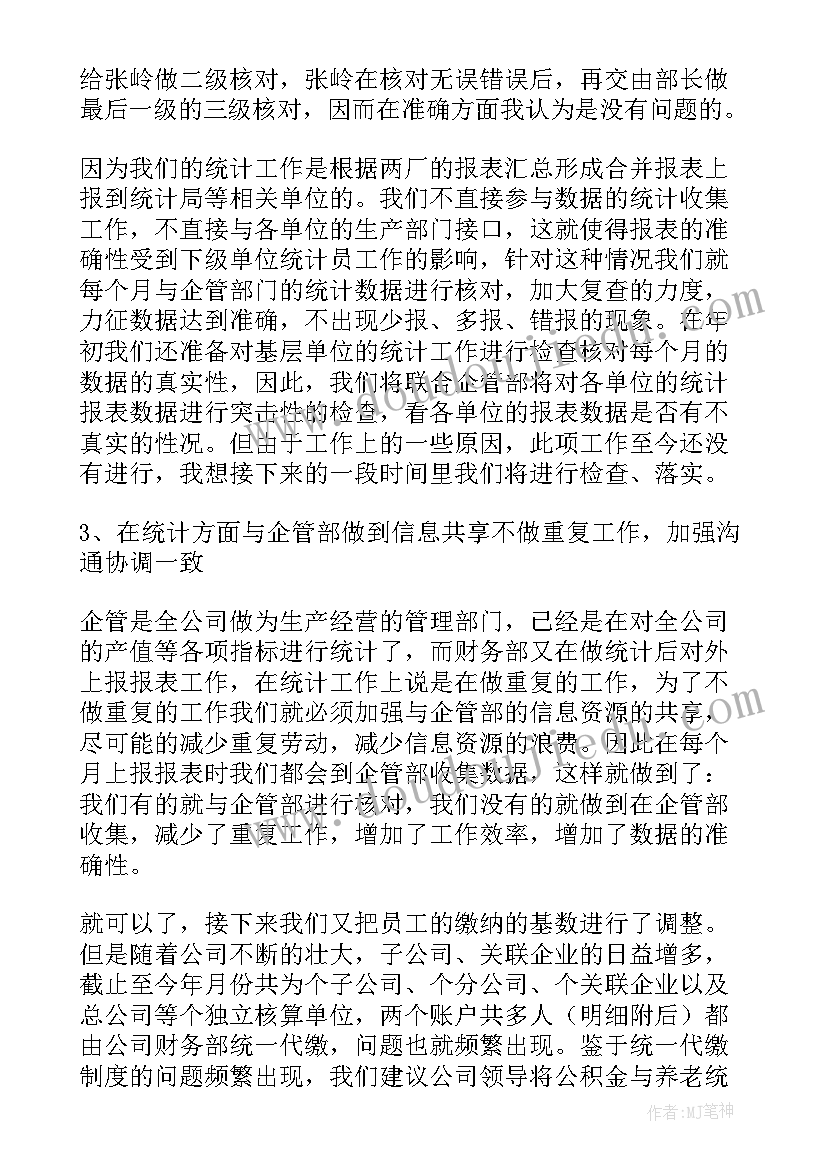 给张岭做二级核对，张岭在核对无误错误后，再交由部长做最后一级的三级核对，因而在准确方面我认为是没有问题的。

因为我们的统计工作是根据两厂的报表汇总形成合并报表上报到统计局等相关单位的。我们不直接参与数据的统计收集工作，不直接与各单位的生产部门接口，这就使得报表的准确性受到下级单位统计员工作的影响，针对这种情况我们就每个月与企管部门的统计数据进行核对，加大复查的力度，力征数据达到准确，不出现少报、多报、错报的现象。在年初我们还准备对基层单位的统计工作进行检查核对每个月的数据的真实性，因此，我们将联合企管部将对各单位的统计报表数据进行突击性的检查，看各单位的报表数据是否有不真实的性况。但由于工作上的一些原因，此项工作至今还没有进行，我想接下来的一段时间里我们将进行检查、落实。

3、在统计方面与企管部做到信息共享不做重复工作，加强沟通协调一致

企管是全公司做为生产经营的管理部门，已经是在对全公司的产值等各项指标进行统计了，而财务部又在做统计后对外上报报表工作，在统计工作上说是在做重复的工作，为了不做重复的工作我们就必须加强与企管部的信息资源的共享，尽可能的减少重复劳动，减少信息资源的浪费。因此在每个月上报报表时我们都会到企管部收集数据，这样就做到了：我们有的就与企管部进行核对，我们没有的就做到在企管部收集，减少了重复工作，增加了工作效率，增加了数据的准确性。

就可以了，接下来我们又把员工的缴纳的基数进行了调整。但是随着公司不断的壮大，子公司、关联企业的日益增多，截止至今年月份共为个子公司、个分公司、个关联企业以及总公司等个独立核算单位，两个账户共多人（明细附后）都由公司财务部统一代缴，问题也就频繁出现。鉴于统一代缴制度的问题频繁出现，我们建议公司领导将公积金与养老统

作者：MJ笔神